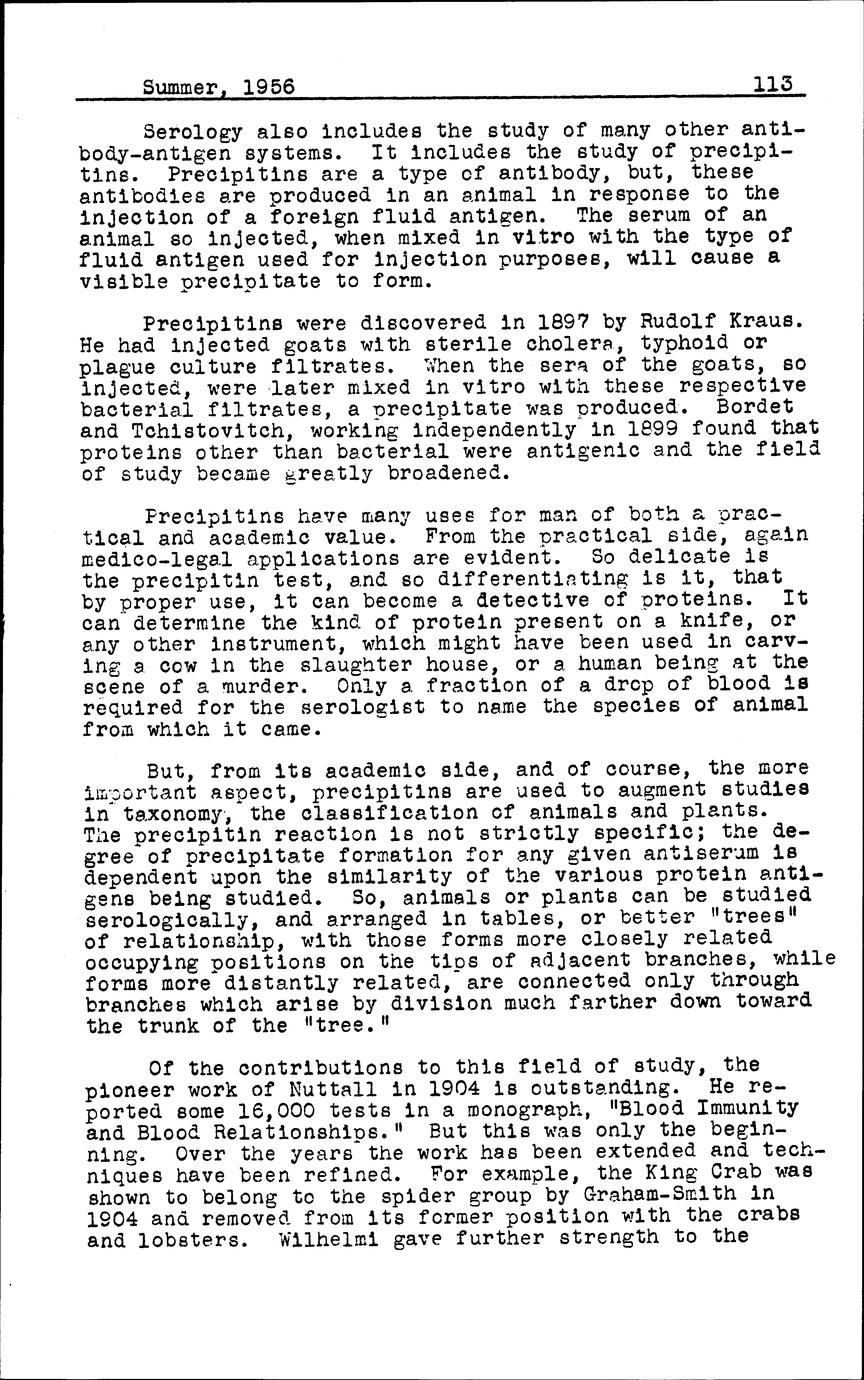 Summer, 1956 113

Serology also includes the study of many other antibody-antigen systems. It includes the study of precipitins. Precipitins are a type of antibody, but, these antibodies are produced in an animal in response to the injection of a foreign fluid antigen. The serum of an animal so injected, when mixed in vitro with the type of fluid antigen used for injection purposes, will cause a visible precipitate to form.

Precipitins were discovered in 1897 by Rudolf Kraus. He had injected goats with sterile cholera, typhoid or plague culture filtrates. When the sera of the goats, so injected, were later mixed in vitro with these respective bacterial filtrates, a precipitate was produced. Bordet and Tchistovitch, working independently in 1899 found that proteins other than bacterial were antigenic and the field of study became greatly broadened.

Precipitins have many uses for man of both a practical and academic value. From the practical side, again medico-legal applications are evident. So delicate is the precipitin test, and so differentiating is it, that by proper use, it can become a detective of proteins. It can determine the kind of protein present on a knife, or any other instrument, which might have been used in carving a cow in the slaughter house, or a human being at the scene of a murder. Only a fraction of a drop of blood is required for the serologist to name the species of animal from which it came.

But, from its academic side, and of course, the more important aspect, precipitins are used to augment studies in taxonomy, the classification of animals and plants. The precipitin reaction is not strictly specific; the degree of precipitate formation for any given antiserum is dependent upon the similarity of the various protein antigens being studied. So, animals or plants can be studied serologically, and arranged in tables, or better "trees" of relationship, with those forms more closely related occupying positions on the tips of adjacent branches, while forms more distantly related, are connected only through branches which arise by division much farther down toward the trunk of the "tree."

Of the contributions to this field of study, the pioneer work of Nuttall in 1904 is outstanding. He reported some 16,000 tests in a monograph, "Blood Immunity and Blood Relationships." But this was only the beginning. Over the years the work has been extended and techniques have been refined. For example, the King Crab was shown to belong to the spider group by Graham-Smith in 1904 and removed from its former position with the crabs and lobsters. Wilhelmi gave further strength to the